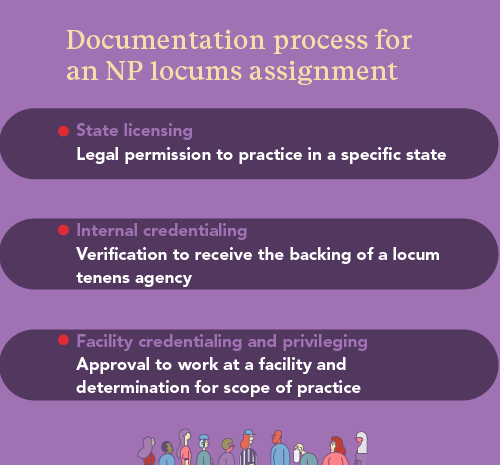 Documentation process for an NP locums assignment

State licensing
Legal permission to practice in a specific state

Internal credentialing
Verification to receive the backing of a locum tenens agency

Facility credentialing and privileging
Approval to work at a facility and determination for scope of practice